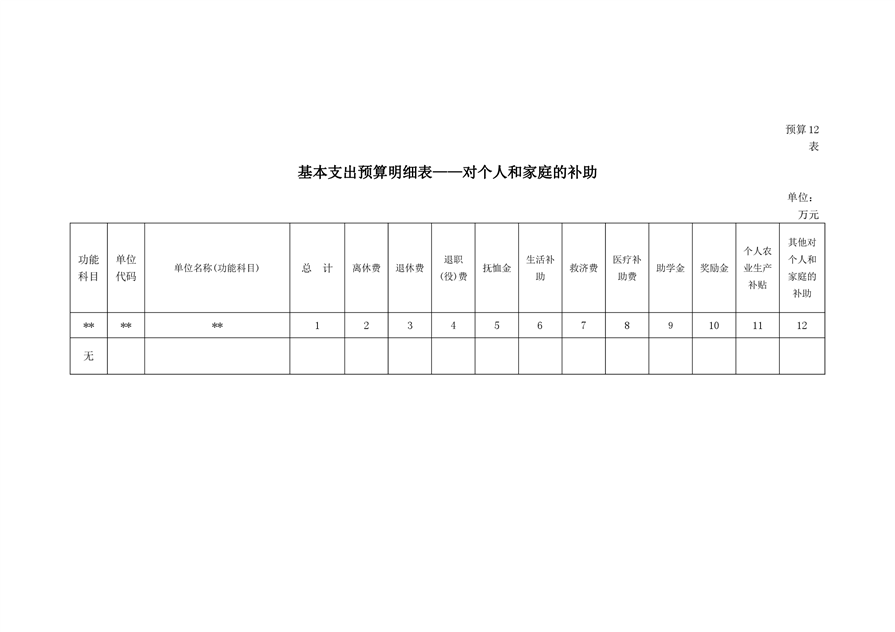 预算12表

基本支出预算明细表——对个人和家庭的补助

单位：万元

| 功能科目 | 单位代码 | 单位名称(功能科目) | 总 计 | 离休费 | 退休费 | 退职(役)费 | 抚恤金 | 生活补助 | 救济费 | 医疗补助费 | 助学金 | 奖励金 | 个人农业生产补贴 | 其他对个人和家庭的补助 |
|---|---|---|---|---|---|---|---|---|---|---|---|---|---|---|
| ** | ** | ** | 1 | 2 | 3 | 4 | 5 | 6 | 7 | 8 | 9 | 10 | 11 | 12 |
| 无 | | | | | | | | | | | | | | |